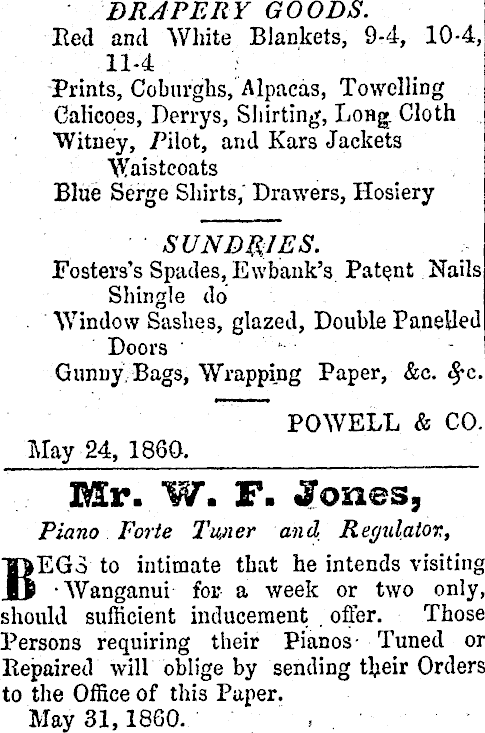 DRAPERY GOODS.

Red and White Blankets, 9-4, 10-4, 11-4

Prints, Coburghs, Alpacas, Towelling

Calicoes, Derrys, Shirting, Long Cloth

Witney, Pilot, and Kars Jackets Waistcoats

Blue Serge Shirts, Drawers, Hosiery

SUNDRIES.

Fosters's Spades, Ewbank's Patent Nails Shingle do

Window Sashes, glazed, Double Panelled Doors

Gunny Bags, Wrapping Paper, &c. &c.

POWELL & CO.

May 24, 1860.

Mr. W. F. Jones,

Piano Forte Tuner and Regulator,

BEGS to intimate that he intends visiting Wanganui for a week or two only, should sufficient inducement offer. Those Persons requiring their Pianos Tuned or Repaired will oblige by sending their Orders to the Office of this Paper.

May 31, 1860.